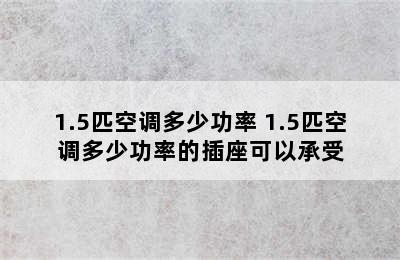 1.5匹空调多少功率 1.5匹空调多少功率的插座可以承受